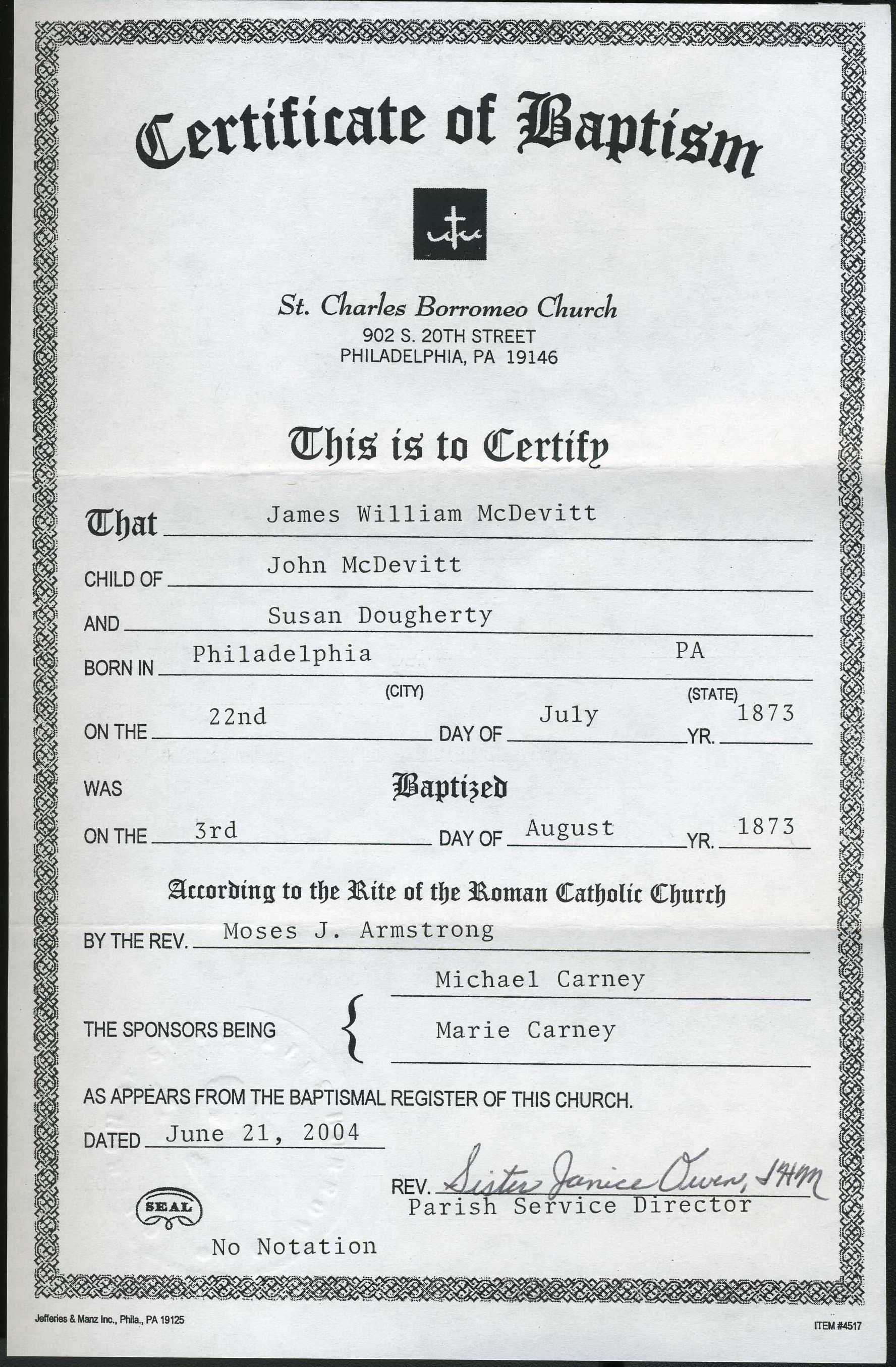 Certificate of Baptism

St. Charles Borromeo Church
902 S. 20TH STREET
PHILADELPHIA, PA 19146

This is to Certify

That James William McDevitt

CHILD OF John McDevitt

AND Susan Dougherty

BORN IN Philadelphia PA
(CITY) (STATE)

ON THE 22nd DAY OF July YR. 1873

WAS Baptized

ON THE 3rd DAY OF August YR. 1873

According to the Rite of the Roman Catholic Church

BY THE REV. Moses J. Armstrong

THE SPONSORS BEING Michael Carney
Marie Carney

AS APPEARS FROM THE BAPTISMAL REGISTER OF THIS CHURCH.

DATED June 21, 2004

REV. Sister Janice Owen, IHM
Parish Service Director

SEAL

No Notation

Jefferies & Manz Inc., Phila., PA 19125

ITEM #4517